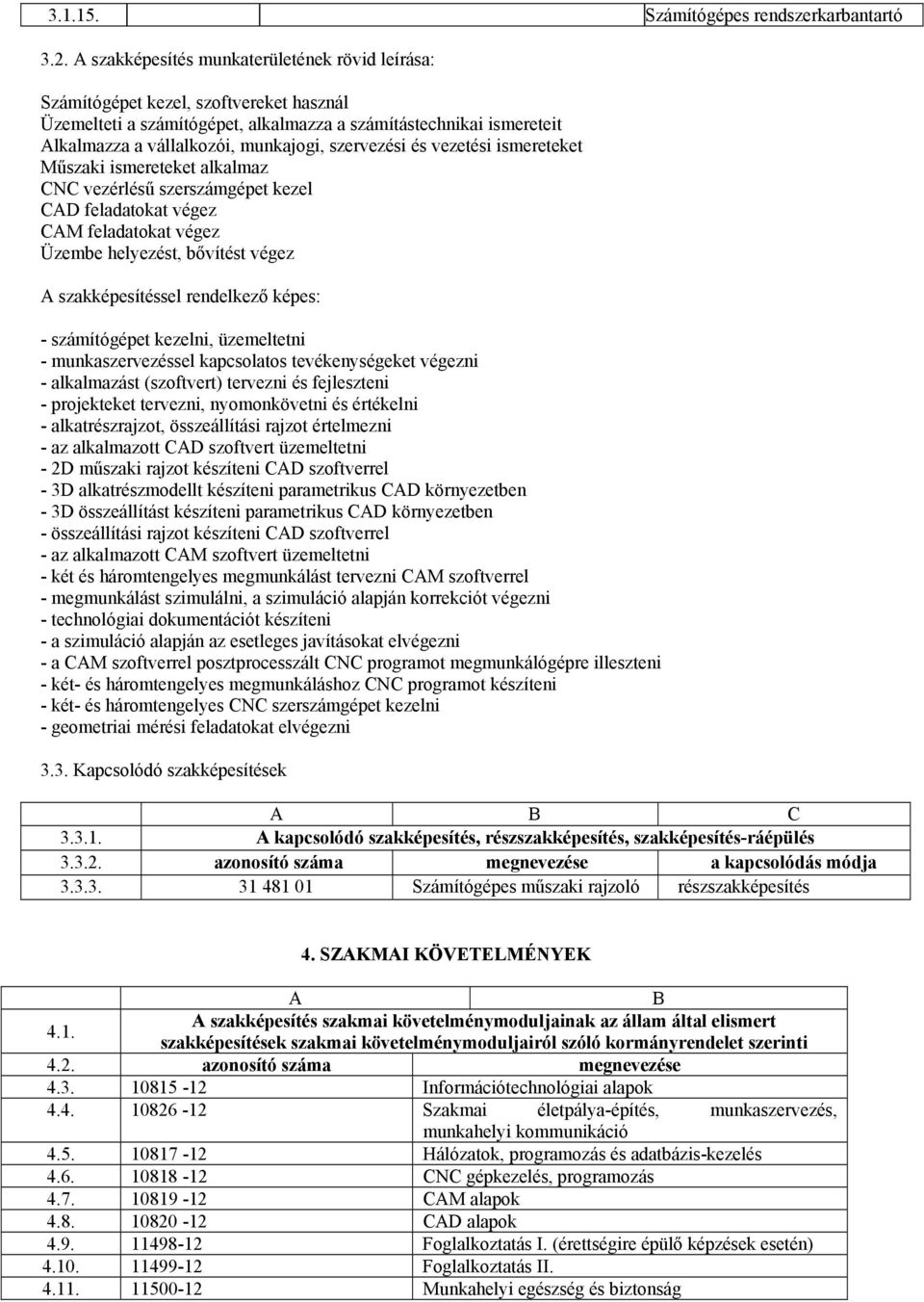 | 3.1.15. | Számítógépes rendszerkarbantartó |
|---|---|

3.2. A szakképesítés munkaterületének rövid leírása:

Számítógépet kezel, szoftvereket használ
Üzemelteti a számítógépet, alkalmazza a számítástechnikai ismereteit
Alkalmazza a vállalkozói, munkajogi, szervezési és vezetési ismereteket
Műszaki ismereteket alkalmaz
CNC vezérlésű szerszámgépet kezel
CAD feladatokat végez
CAM feladatokat végez
Üzembe helyezést, bővítést végez

A szakképesítéssel rendelkező képes:

- számítógépet kezelni, üzemeltetni
- munkaszervezéssel kapcsolatos tevékenységeket végezni
- alkalmazást (szoftvert) tervezni és fejleszteni
- projekteket tervezni, nyomonkövetni és értékelni
- alkatrészrajzot, összeállítási rajzot értelmezni
- az alkalmazott CAD szoftvert üzemeltetni
- 2D műszaki rajzot készíteni CAD szoftverrel
- 3D alkatrészmodellt készíteni parametrikus CAD környezetben
- 3D összeállítást készíteni parametrikus CAD környezetben
- összeállítási rajzot készíteni CAD szoftverrel
- az alkalmazott CAM szoftvert üzemeltetni
- két és háromtengelyes megmunkálást tervezni CAM szoftverrel
- megmunkálást szimulálni, a szimuláció alapján korrekciót végezni
- technológiai dokumentációt készíteni
- a szimuláció alapján az esetleges javításokat elvégezni
- a CAM szoftverrel posztprocesszált CNC programot megmunkálógépre illeszteni
- két- és háromtengelyes megmunkáláshoz CNC programot készíteni
- két- és háromtengelyes CNC szerszámgépet kezelni
- geometriai mérési feladatokat elvégezni

3.3. Kapcsolódó szakképesítések

| | A | B | C |
|---|---|---|---|
| 3.3.1. | A kapcsolódó szakképesítés, részszakképesítés, szakképesítés-ráépülés | | |
| 3.3.2. | azonosító száma | megnevezése | a kapcsolódás módja |
| 3.3.3. | 31 481 01 | Számítógépes műszaki rajzoló | részszakképesítés |

4. SZAKMAI KÖVETELMÉNYEK

| | A | B |
|---|---|---|
| 4.1. | A szakképesítés szakmai követelménymoduljainak az állam által elismert szakképesítések szakmai követelménymoduljairól szóló kormányrendelet szerinti | |
| 4.2. | azonosító száma | megnevezése |
| 4.3. | 10815 -12 | Információtechnológiai alapok |
| 4.4. | 10826 -12 | Szakmai életpálya-építés, munkaszervezés, munkahelyi kommunikáció |
| 4.5. | 10817 -12 | Hálózatok, programozás és adatbázis-kezelés |
| 4.6. | 10818 -12 | CNC gépkezelés, programozás |
| 4.7. | 10819 -12 | CAM alapok |
| 4.8. | 10820 -12 | CAD alapok |
| 4.9. | 11498-12 | Foglalkoztatás I. (érettségire épülő képzések esetén) |
| 4.10. | 11499-12 | Foglalkoztatás II. |
| 4.11. | 11500-12 | Munkahelyi egészség és biztonság |